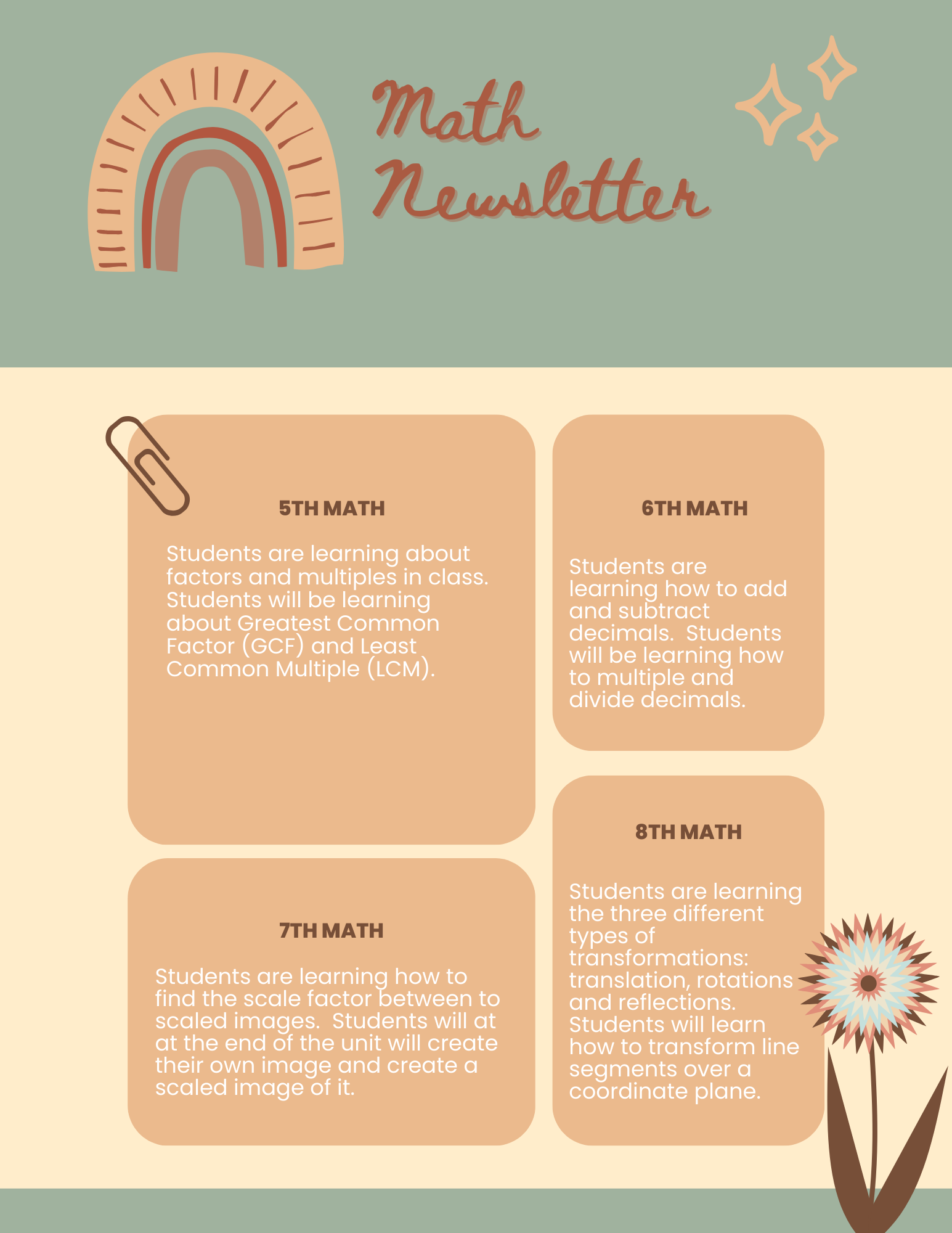 Math Newsletter

5TH MATH

Students are learning about factors and multiples in class. Students will be learning about Greatest Common Factor (GCF) and Least Common Multiple (LCM).

7TH MATH

Students are learning how to find the scale factor between to scaled images.  Students will at at the end of the unit will create their own image and create a scaled image of it.

6TH MATH

Students are learning how to add and subtract decimals.  Students will be learning how to multiple and divide decimals.

8TH MATH

Students are learning the three different types of transformations: translation, rotations and reflections. Students will learn how to transform line segments over a coordinate plane.